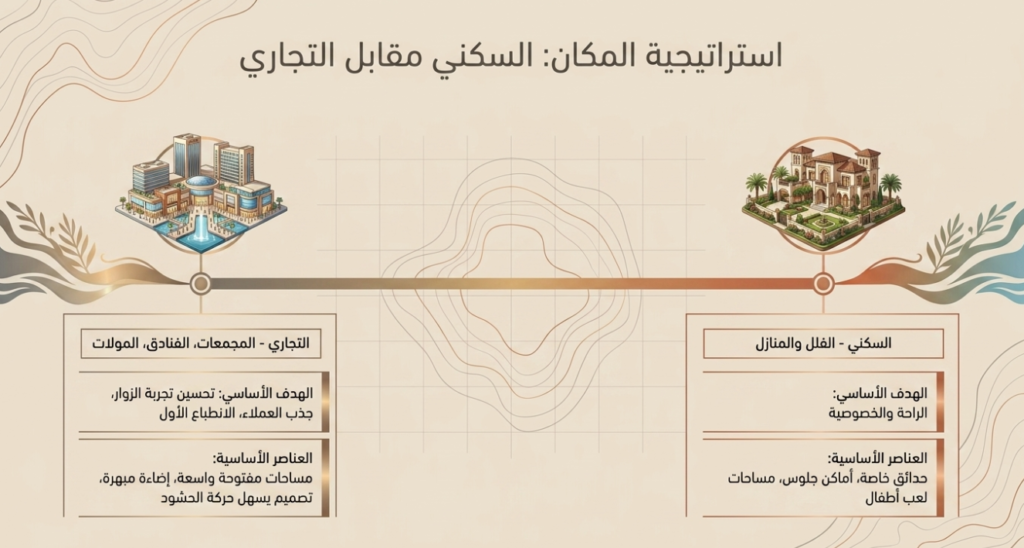 استراتيجية المكان: السكني مقابل التجاري

السكني - الفلل والمنازل

الهدف الأساسي:
الراحة والخصوصية

العناصر الأساسية:
حدائق خاصة، أماكن جلوس، مساحات لعب أطفال

التجاري - المجمعات، الفنادق، المولات

الهدف الأساسي: تحسين تجربة الزوار، جذب العملاء، الانطباع الأول

العناصر الأساسية:
مساحات مفتوحة واسعة، إضاءة مبهرة، تصميم يسهل حركة الحشود